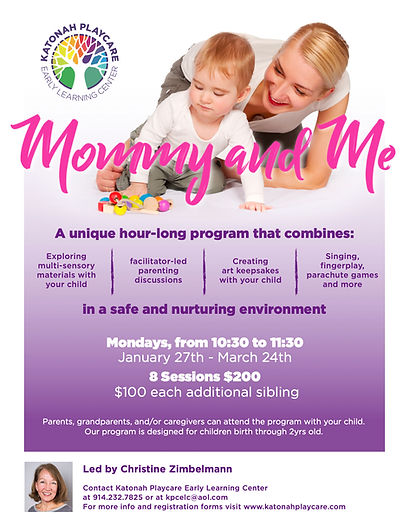 KATONAH PLAYCARE
EARLY LEARNING CENTER

Mommy and Me

A unique hour-long program that combines:

Exploring multi-sensory materials with your child

facilitator-led parenting discussions

Creating art keepsakes with your child

Singing, fingerplay, parachute games and more

in a safe and nurturing environment

Mondays, from 10:30 to 11:30
January 27th - March 24th
8 Sessions $200
$100 each additional sibling

Parents, grandparents, and/or caregivers can attend the program with your child. Our program is designed for children birth through 2yrs old.

Led by Christine Zimbelmann

Contact Katonah Playcare Early Learning Center at 914.232.7825 or at kpcelc@aol.com
For more info and registration forms visit www.katonahplaycare.com